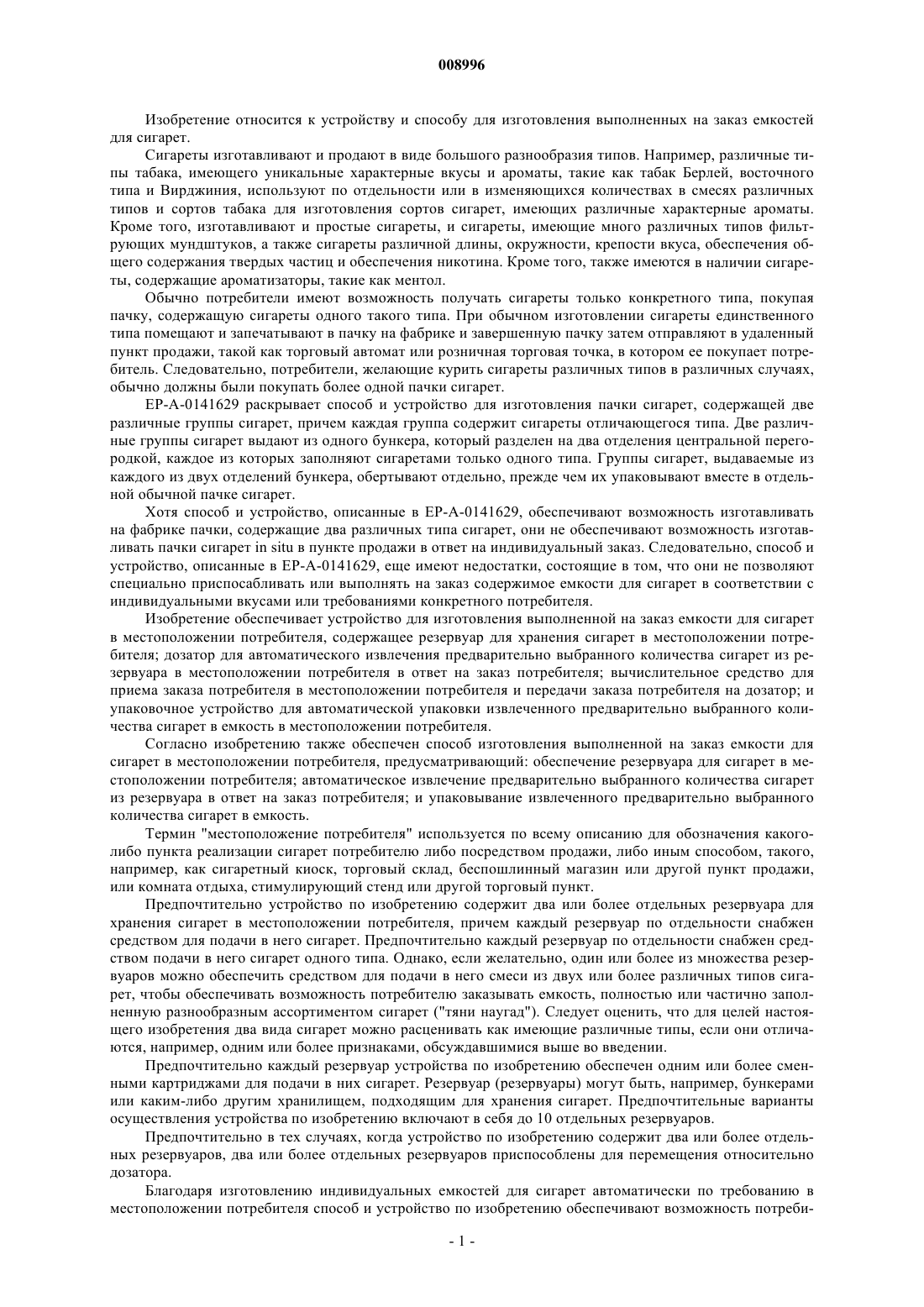 008996

Изобретение относится к устройству и способу для изготовления выполненных на заказ емкостей для сигарет.

Сигареты изготавливают и продают в виде большого разнообразия типов. Например, различные типы табака, имеющего уникальные характерные вкусы и ароматы, такие как табак Берлей, восточного типа и Вирджиния, используют по отдельности или в изменяющихся количествах в смесях различных типов и сортов табака для изготовления сортов сигарет, имеющих различные характерные ароматы. Кроме того, изготавливают и простые сигареты, и сигареты, имеющие много различных типов фильтрующих мундштуков, а также сигареты различной длины, окружности, крепости вкуса, обеспечения общего содержания твердых частиц и обеспечения никотина. Кроме того, также имеются в наличии сигареты, содержащие ароматизаторы, такие как ментол.

Обычно потребители имеют возможность получать сигареты только конкретного типа, покупая пачку, содержащую сигареты одного такого типа. При обычном изготовлении сигареты единственного типа помещают и запечатывают в пачку на фабрике и завершенную пачку затем отправляют в удаленный пункт продажи, такой как торговый автомат или розничная торговая точка, в котором ее покупает потребитель. Следовательно, потребители, желающие курить сигареты различных типов в различных случаях, обычно должны были покупать более одной пачки сигарет.

EP-A-0141629 раскрывает способ и устройство для изготовления пачки сигарет, содержащей две различные группы сигарет, причем каждая группа содержит сигареты отличающегося типа. Две различные группы сигарет выдают из одного бункера, который разделен на два отделения центральной перегородкой, каждое из которых заполняют сигаретами только одного типа. Группы сигарет, выдаваемые из каждого из двух отделений бункера, обертывают отдельно, прежде чем их упаковывают вместе в отдельной обычной пачке сигарет.

Хотя способ и устройство, описанные в EP-A-0141629, обеспечивают возможность изготавливать на фабрике пачки, содержащие два различных типа сигарет, они не обеспечивают возможность изготавливать пачки сигарет in situ в пункте продажи в ответ на индивидуальный заказ. Следовательно, способ и устройство, описанные в EP-A-0141629, еще имеют недостатки, состоящие в том, что они не позволяют специально приспосабливать или выполнять на заказ содержимое емкости для сигарет в соответствии с индивидуальными вкусами или требованиями конкретного потребителя.

Изобретение обеспечивает устройство для изготовления выполненной на заказ емкости для сигарет в местоположении потребителя, содержащее резервуар для хранения сигарет в местоположении потребителя; дозатор для автоматического извлечения предварительно выбранного количества сигарет из резервуара в местоположении потребителя в ответ на заказ потребителя; вычислительное средство для приема заказа потребителя в местоположении потребителя и передачи заказа потребителя на дозатор; и упаковочное устройство для автоматической упаковки извлеченного предварительно выбранного количества сигарет в емкость в местоположении потребителя.

Согласно изобретению также обеспечен способ изготовления выполненной на заказ емкости для сигарет в местоположении потребителя, предусматривающий: обеспечение резервуара для сигарет в местоположении потребителя; автоматическое извлечение предварительно выбранного количества сигарет из резервуара в ответ на заказ потребителя; и упаковывание извлеченного предварительно выбранного количества сигарет в емкость.

Термин "местоположение потребителя" используется по всему описанию для обозначения какого-либо пункта реализации сигарет потребителю либо посредством продажи, либо иным способом, такого, например, как сигаретный киоск, торговый склад, беспошлинный магазин или другой пункт продажи, или комната отдыха, стимулирующий стенд или другой торговый пункт.

Предпочтительно устройство по изобретению содержит два или более отдельных резервуара для хранения сигарет в местоположении потребителя, причем каждый резервуар по отдельности снабжен средством для подачи в него сигарет. Предпочтительно каждый резервуар по отдельности снабжен средством подачи в него сигарет одного типа. Однако, если желательно, один или более из множества резервуаров можно обеспечить средством для подачи в него смеси из двух или более различных типов сигарет, чтобы обеспечивать возможность потребителю заказывать емкость, полностью или частично заполненную разнообразным ассортиментом сигарет ("тяни наугад"). Следует оценить, что для целей настоящего изобретения два вида сигарет можно расценивать как имеющие различные типы, если они отличаются, например, одним или более признаками, обсуждавшимися выше во введении.

Предпочтительно каждый резервуар устройства по изобретению обеспечен одним или более сменными картриджами для подачи в них сигарет. Резервуар (резервуары) могут быть, например, бункерами или каким-либо другим хранилищем, подходящим для хранения сигарет. Предпочтительные варианты осуществления устройства по изобретению включают в себя до 10 отдельных резервуаров.

Предпочтительно в тех случаях, когда устройство по изобретению содержит два или более отдельных резервуаров, два или более отдельных резервуаров приспособлены для перемещения относительно дозатора.

Благодаря изготовлению индивидуальных емкостей для сигарет автоматически по требованию в местоположении потребителя способ и устройство по изобретению обеспечивают возможность потреби-

- 1 -